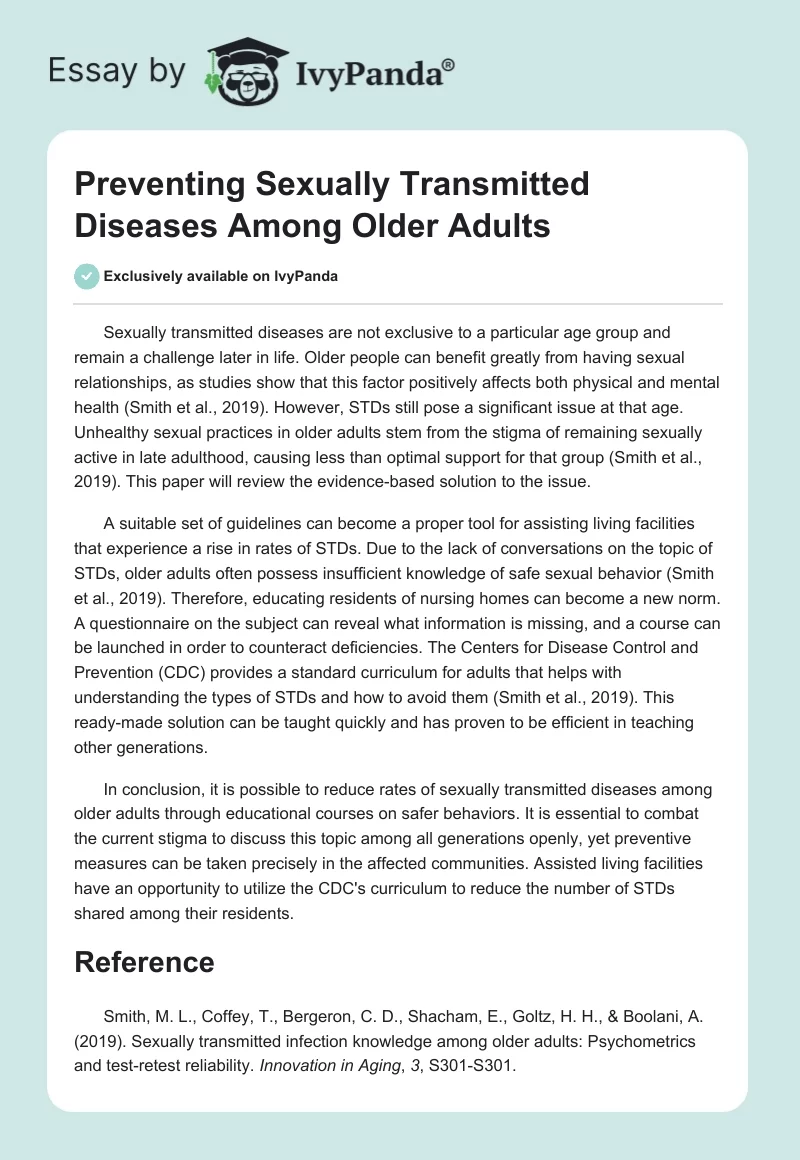 Essay by IvyPanda®

Preventing Sexually Transmitted Diseases Among Older Adults

Exclusively available on IvyPanda

Sexually transmitted diseases are not exclusive to a particular age group and remain a challenge later in life. Older people can benefit greatly from having sexual relationships, as studies show that this factor positively affects both physical and mental health (Smith et al., 2019). However, STDs still pose a significant issue at that age. Unhealthy sexual practices in older adults stem from the stigma of remaining sexually active in late adulthood, causing less than optimal support for that group (Smith et al., 2019). This paper will review the evidence-based solution to the issue.

A suitable set of guidelines can become a proper tool for assisting living facilities that experience a rise in rates of STDs. Due to the lack of conversations on the topic of STDs, older adults often possess insufficient knowledge of safe sexual behavior (Smith et al., 2019). Therefore, educating residents of nursing homes can become a new norm. A questionnaire on the subject can reveal what information is missing, and a course can be launched in order to counteract deficiencies. The Centers for Disease Control and Prevention (CDC) provides a standard curriculum for adults that helps with understanding the types of STDs and how to avoid them (Smith et al., 2019). This ready-made solution can be taught quickly and has proven to be efficient in teaching other generations.

In conclusion, it is possible to reduce rates of sexually transmitted diseases among older adults through educational courses on safer behaviors. It is essential to combat the current stigma to discuss this topic among all generations openly, yet preventive measures can be taken precisely in the affected communities. Assisted living facilities have an opportunity to utilize the CDC's curriculum to reduce the number of STDs shared among their residents.

Reference

Smith, M. L., Coffey, T., Bergeron, C. D., Shacham, E., Goltz, H. H., & Boolani, A. (2019). Sexually transmitted infection knowledge among older adults: Psychometrics and test-retest reliability. Innovation in Aging, 3, S301-S301.